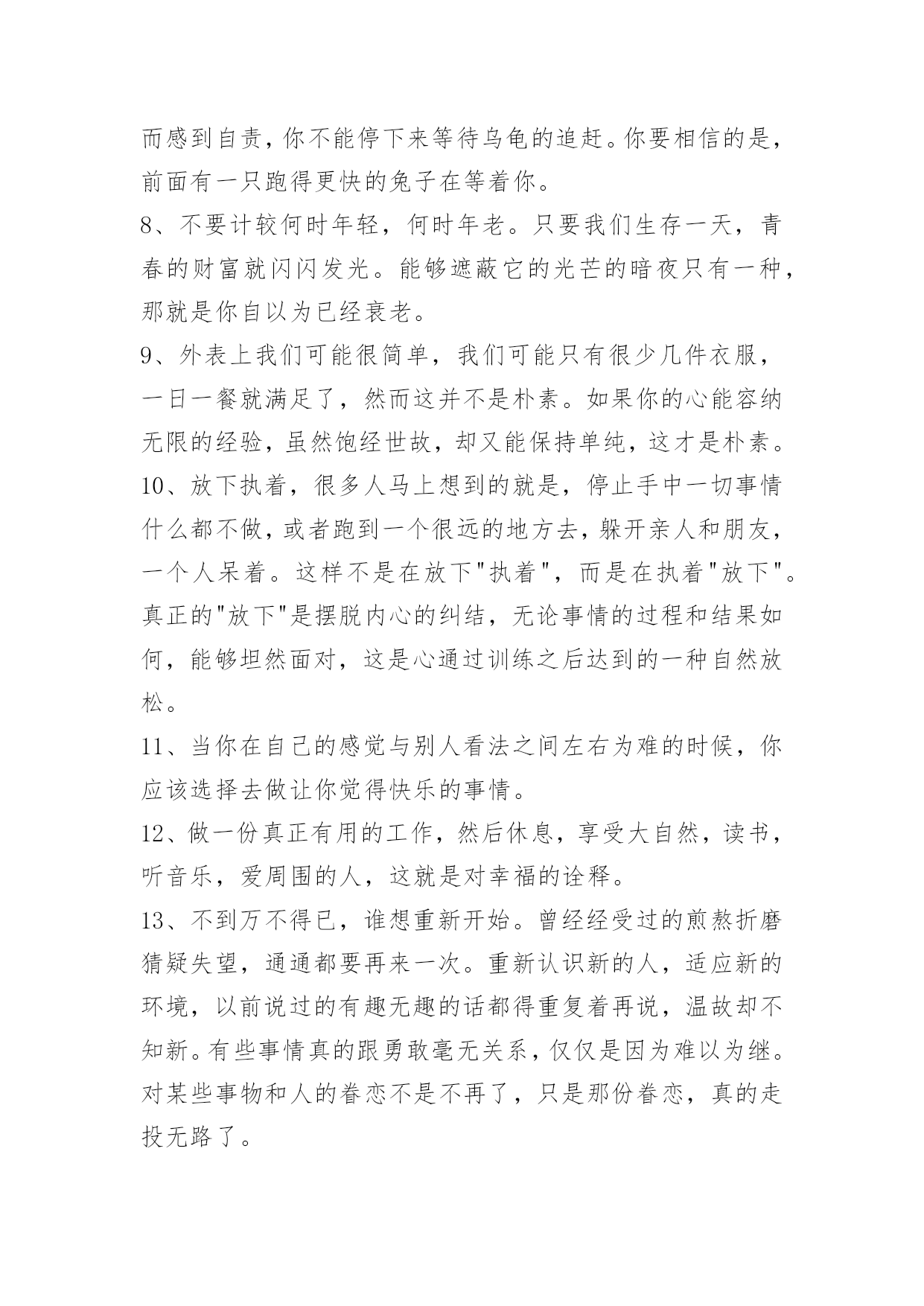 而感到自责，你不能停下来等待乌龟的追赶。你要相信的是，前面有一只跑得更快的兔子在等着你。

8、不要计较何时年轻，何时年老。只要我们生存一天，青春的财富就闪闪发光。能够遮蔽它的光芒的暗夜只有一种，那就是你自以为已经衰老。

9、外表上我们可能很简单，我们可能只有很少几件衣服，一日一餐就满足了，然而这并不是朴素。如果你的心能容纳无限的经验，虽然饱经世故，却又能保持单纯，这才是朴素。

10、放下执着，很多人马上想到的就是，停止手中一切事情什么都不做，或者跑到一个很远的地方去，躲开亲人和朋友，一个人呆着。这样不是在放下"执着"，而是在执着"放下"。真正的"放下"是摆脱内心的纠结，无论事情的过程和结果如何，能够坦然面对，这是心通过训练之后达到的一种自然放松。

11、当你在自己的感觉与别人看法之间左右为难的时候，你应该选择去做让你觉得快乐的事情。

12、做一份真正有用的工作，然后休息，享受大自然，读书，听音乐，爱周围的人，这就是对幸福的诠释。

13、不到万不得已，谁想重新开始。曾经经受过的煎熬折磨猜疑失望，通通都要再来一次。重新认识新的人，适应新的环境，以前说过的有趣无趣的话都得重复着再说，温故却不知新。有些事情真的跟勇敢毫无关系，仅仅是因为难以为继。对某些事物和人的眷恋不是不再了，只是那份眷恋，真的走投无路了。